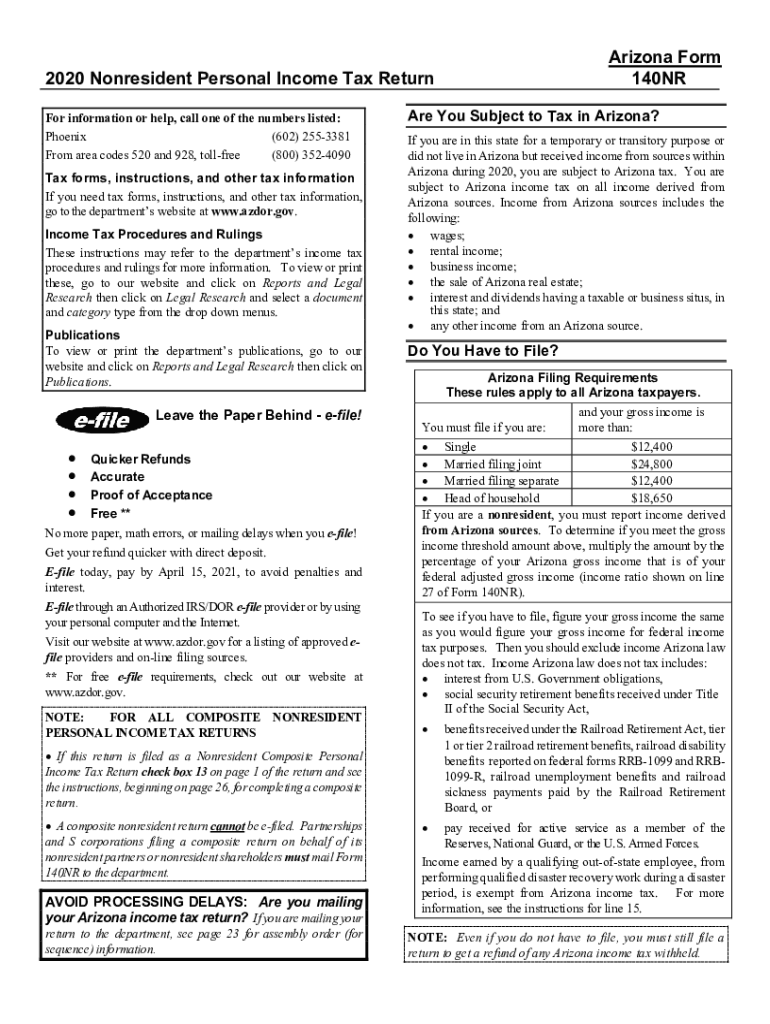 2020 Nonresident Personal Income Tax Return

Arizona Form
140NR

For information or help, call one of the numbers listed:
Phoenix (602) 255-3381
From area codes 520 and 928, toll-free (800) 352-4090

Tax forms, instructions, and other tax information
If you need tax forms, instructions, and other tax information, go to the department's website at www.azdor.gov.

Income Tax Procedures and Rulings
These instructions may refer to the department's income tax procedures and rulings for more information. To view or print these, go to our website and click on Reports and Legal Research then click on Legal Research and select a document and category type from the drop down menus.

Publications
To view or print the department's publications, go to our website and click on Reports and Legal Research then click on Publications.

e-file Leave the Paper Behind - e-file!

• Quicker Refunds
• Accurate
• Proof of Acceptance
• Free **

No more paper, math errors, or mailing delays when you e-file!

Get your refund quicker with direct deposit.

E-file today, pay by April 15, 2021, to avoid penalties and interest.

E-file through an Authorized IRS/DOR e-file provider or by using your personal computer and the Internet.

Visit our website at www.azdor.gov for a listing of approved e-file providers and on-line filing sources.

** For free e-file requirements, check out our website at www.azdor.gov.

NOTE: FOR ALL COMPOSITE NONRESIDENT PERSONAL INCOME TAX RETURNS

• If this return is filed as a Nonresident Composite Personal Income Tax Return check box 13 on page 1 of the return and see the instructions, beginning on page 26, for completing a composite return.

• A composite nonresident return cannot be e-filed. Partnerships and S corporations filing a composite return on behalf of its nonresident partners or nonresident shareholders must mail Form 140NR to the department.

AVOID PROCESSING DELAYS: Are you mailing your Arizona income tax return? If you are mailing your return to the department, see page 23 for assembly order (for sequence) information.

Are You Subject to Tax in Arizona?

If you are in this state for a temporary or transitory purpose or did not live in Arizona but received income from sources within Arizona during 2020, you are subject to Arizona tax. You are subject to Arizona income tax on all income derived from Arizona sources. Income from Arizona sources includes the following:
• wages;
• rental income;
• business income;
• the sale of Arizona real estate;
• interest and dividends having a taxable or business situs, in this state; and
• any other income from an Arizona source.

Do You Have to File?

Arizona Filing Requirements
These rules apply to all Arizona taxpayers.

| You must file if you are: | and your gross income is more than: |
|---|---|
| • Single | $12,400 |
| • Married filing joint | $24,800 |
| • Married filing separate | $12,400 |
| • Head of household | $18,650 |

If you are a nonresident, you must report income derived from Arizona sources. To determine if you meet the gross income threshold amount above, multiply the amount by the percentage of your Arizona gross income that is of your federal adjusted gross income (income ratio shown on line 27 of Form 140NR).

To see if you have to file, figure your gross income the same as you would figure your gross income for federal income tax purposes. Then you should exclude income Arizona law does not tax. Income Arizona law does not tax includes:
• interest from U.S. Government obligations,
• social security retirement benefits received under Title II of the Social Security Act,
• benefits received under the Railroad Retirement Act, tier 1 or tier 2 railroad retirement benefits, railroad disability benefits reported on federal forms RRB-1099 and RRB-1099-R, railroad unemployment benefits and railroad sickness payments paid by the Railroad Retirement Board, or
• pay received for active service as a member of the Reserves, National Guard, or the U.S. Armed Forces.
Income earned by a qualifying out-of-state employee, from performing qualified disaster recovery work during a disaster period, is exempt from Arizona income tax. For more information, see the instructions for line 15.

NOTE: Even if you do not have to file, you must still file a return to get a refund of any Arizona income tax withheld.